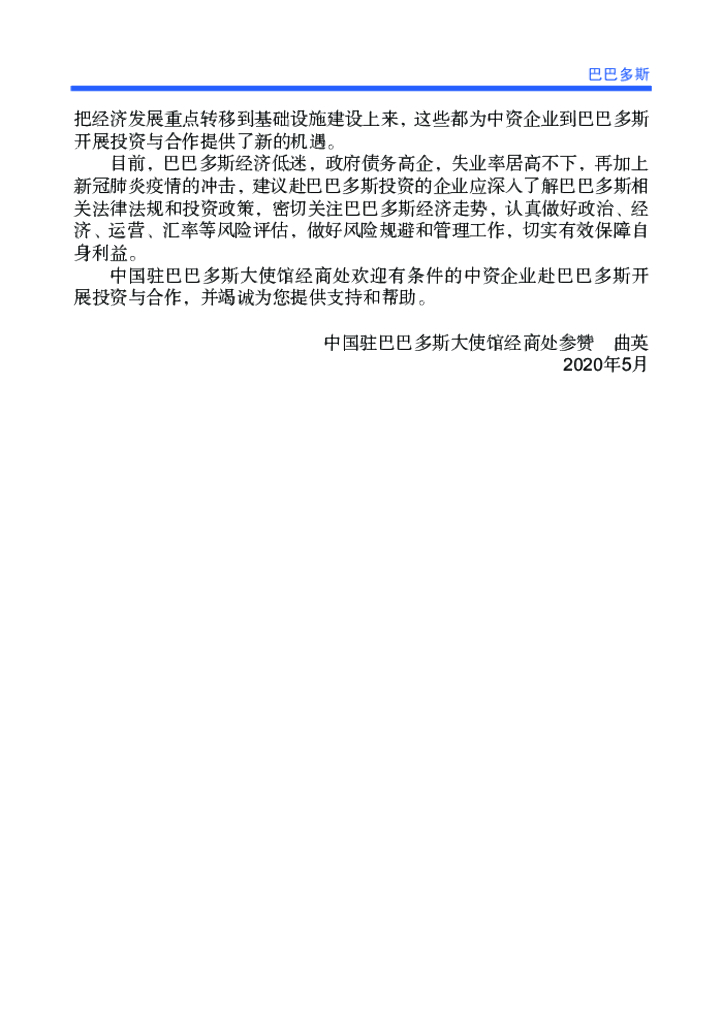 巴巴多斯

把经济发展重点转移到基础设施建设上来，这些都为中资企业到巴巴多斯开展投资与合作提供了新的机遇。

目前，巴巴多斯经济低迷，政府债务高企，失业率居高不下，再加上新冠肺炎疫情的冲击，建议赴巴巴多斯投资的企业应深入了解巴巴多斯相关法律法规和投资政策，密切关注巴巴多斯经济走势，认真做好政治、经济、运营、汇率等风险评估，做好风险规避和管理工作，切实有效保障自身利益。

中国驻巴巴多斯大使馆经商处欢迎有条件的中资企业赴巴巴多斯开展投资与合作，并竭诚为您提供支持和帮助。

中国驻巴巴多斯大使馆经商处参赞　曲英
2020年5月